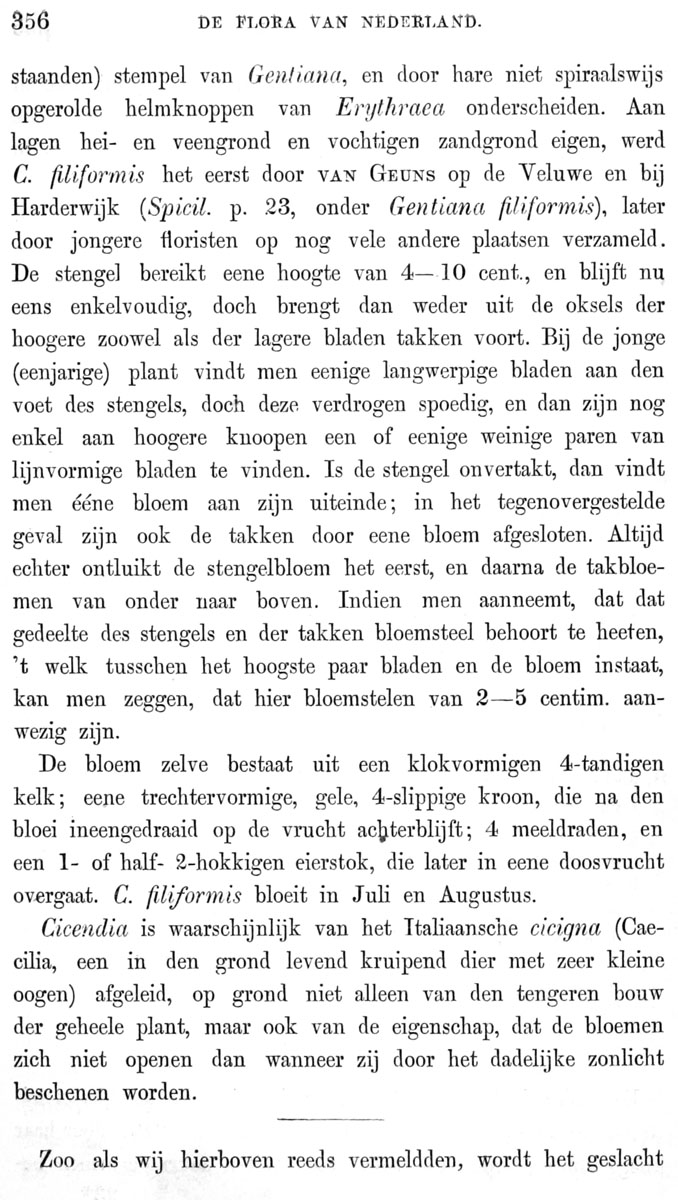 356 DE FLORA VAN NEDERLAND.

staanden) stempel van Gentiana, en door hare niet spiraalswijs opgerolde helmknoppen van Erythraea onderscheiden. Aan lagen hei- en veengrond en vochtigen zandgrond eigen, werd C. filiformis het eerst door VAN GEUNS op de Veluwe en bij Harderwijk (Spicil. p. 23, onder Gentiana filiformis), later door jongere floristen op nog vele andere plaatsen verzameld. De stengel bereikt eene hoogte van 4—10 cent., en blijft nu eens enkelvoudig, doch brengt dan weder uit de oksels der hoogere zoowel als der lagere bladen takken voort. Bij de jonge (eenjarige) plant vindt men eenige langwerpige bladen aan den voet des stengels, doch deze verdrogen spoedig, en dan zijn nog enkel aan hoogere knoopen een of eenige weinige paren van lijnvormige bladen te vinden. Is de stengel onvertakt, dan vindt men ééne bloem aan zijn uiteinde; in het tegenovergestelde geval zijn ook de takken door eene bloem afgesloten. Altijd echter ontluikt de stengelbloem het eerst, en daarna de takbloemen van onder naar boven. Indien men aanneemt, dat dat gedeelte des stengels en der takken bloemsteel behoort te heeten, 't welk tusschen het hoogste paar bladen en de bloem instaat, kan men zeggen, dat hier bloemstelen van 2—5 centim. aanwezig zijn.

De bloem zelve bestaat uit een klokvormigen 4-tandigen kelk; eene trechtervormige, gele, 4-slippige kroon, die na den bloei ineengedraaid op de vrucht achterblijft; 4 meeldraden, en een 1- of half- 2-hokkigen eierstok, die later in eene doosvrucht overgaat. C. filiformis bloeit in Juli en Augustus.

Cicendia is waarschijnlijk van het Italiaansche cicigna (Caecilia, een in den grond levend kruipend dier met zeer kleine oogen) afgeleid, op grond niet alleen van den tengeren bouw der geheele plant, maar ook van de eigenschap, dat de bloemen zich niet openen dan wanneer zij door het dadelijke zonlicht beschenen worden.

Zoo als wij hierboven reeds vermeldden, wordt het geslacht